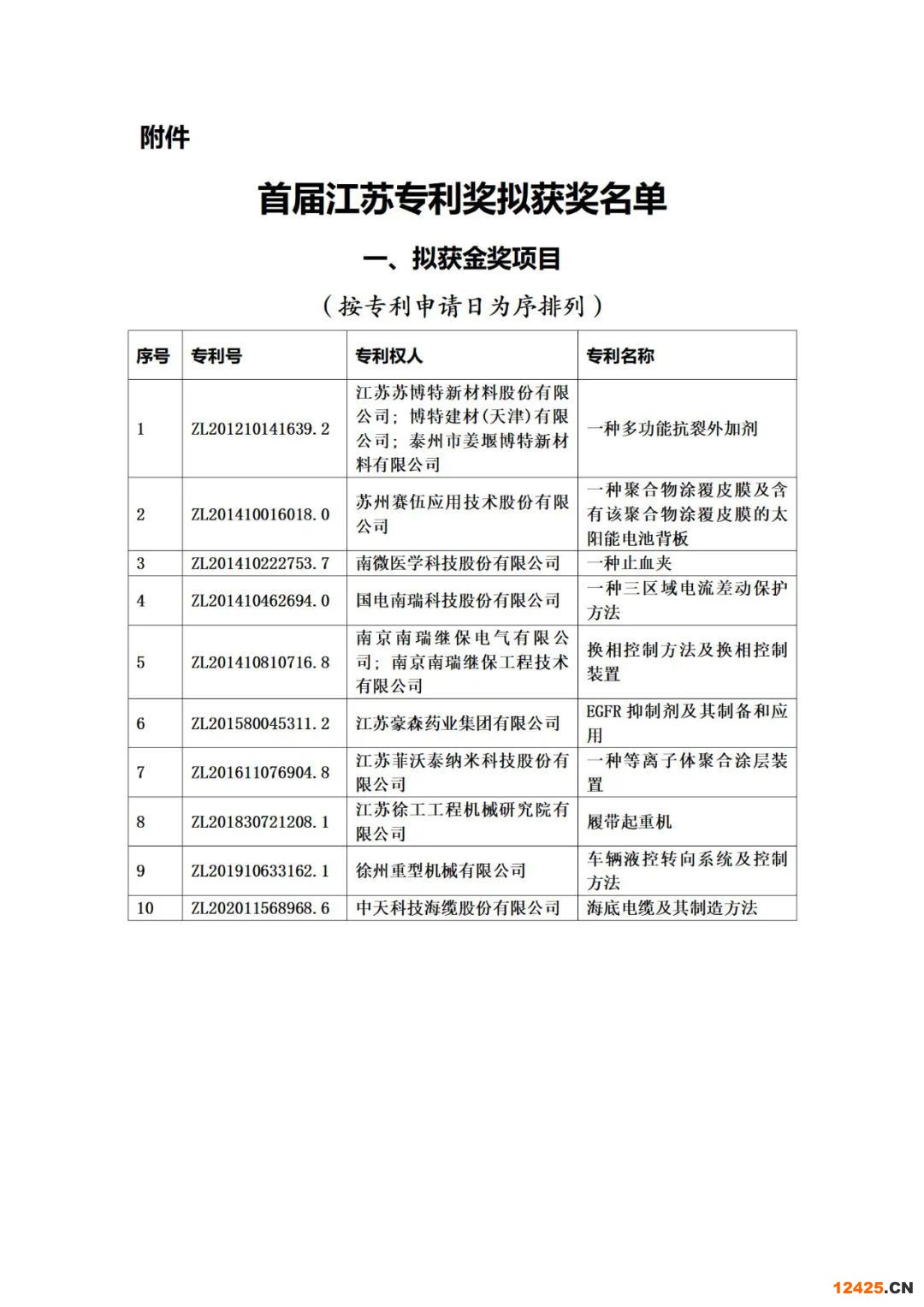 附件

首届江苏专利奖拟获奖名单

一、拟获金奖项目

（按专利申请日为序排列）

| 序号 | 专利号 | 专利权人 | 专利名称 |
|---|---|---|---|
| 1 | ZL201210141639.2 | 江苏苏博特新材料股份有限公司；博特建材(天津)有限公司；泰州市姜堰博特新材料有限公司 | 一种多功能抗裂外加剂 |
| 2 | ZL201410016018.0 | 苏州赛伍应用技术股份有限公司 | 一种聚合物涂覆皮膜及含有该聚合物涂覆皮膜的太阳能电池背板 |
| 3 | ZL201410222753.7 | 南微医学科技股份有限公司 | 一种止血夹 |
| 4 | ZL201410462694.0 | 国电南瑞科技股份有限公司 | 一种三区域电流差动保护方法 |
| 5 | ZL201410810716.8 | 南京南瑞继保电气有限公司；南京南瑞继保工程技术有限公司 | 换相控制方法及换相控制装置 |
| 6 | ZL201580045311.2 | 江苏豪森药业集团有限公司 | EGFR 抑制剂及其制备和应用 |
| 7 | ZL201611076904.8 | 江苏菲沃泰纳米科技股份有限公司 | 一种等离子体聚合涂层装置 |
| 8 | ZL201830721208.1 | 江苏徐工工程机械研究院有限公司 | 履带起重机 |
| 9 | ZL201910633162.1 | 徐州重型机械有限公司 | 车辆液控转向系统及控制方法 |
| 10 | ZL202011568968.6 | 中天科技海缆股份有限公司 | 海底电缆及其制造方法 |

12425.CN